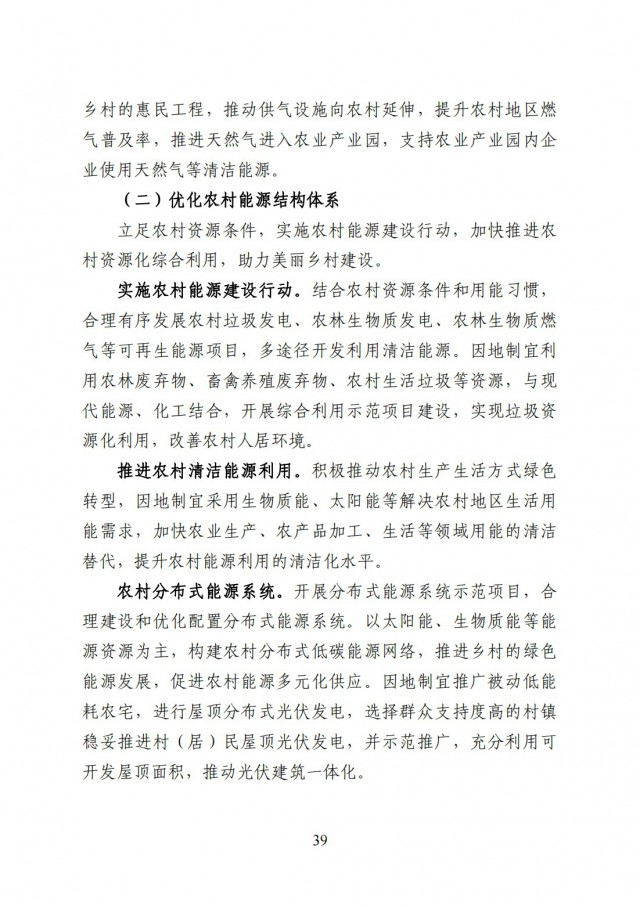 乡村的惠民工程，推动供气设施向农村延伸，提升农村地区燃气普及率，推进天然气进入农业产业园，支持农业产业园内企业使用天然气等清洁能源。

（二）优化农村能源结构体系

立足农村资源条件，实施农村能源建设行动，加快推进农村资源化综合利用，助力美丽乡村建设。

实施农村能源建设行动。结合农村资源条件和用能习惯，合理有序发展农村垃圾发电、农林生物质发电、农林生物质燃气等可再生能源项目，多途径开发利用清洁能源。因地制宜利用农林废弃物、畜禽养殖废弃物、农村生活垃圾等资源，与现代能源、化工结合，开展综合利用示范项目建设，实现垃圾资源化利用，改善农村人居环境。

推进农村清洁能源利用。积极推动农村生产生活方式绿色转型，因地制宜采用生物质能、太阳能等解决农村地区生活用能需求，加快农业生产、农产品加工、生活等领域用能的清洁替代，提升农村能源利用的清洁化水平。

农村分布式能源系统。开展分布式能源系统示范项目，合理建设和优化配置分布式能源系统。以太阳能、生物质能等能源资源为主，构建农村分布式低碳能源网络，推进乡村的绿色能源发展，促进农村能源多元化供应。因地制宜推广被动低能耗农宅，进行屋顶分布式光伏发电，选择群众支持度高的村镇稳妥推进村（居）民屋顶光伏发电，并示范推广，充分利用可开发屋顶面积，推动光伏建筑一体化。

39